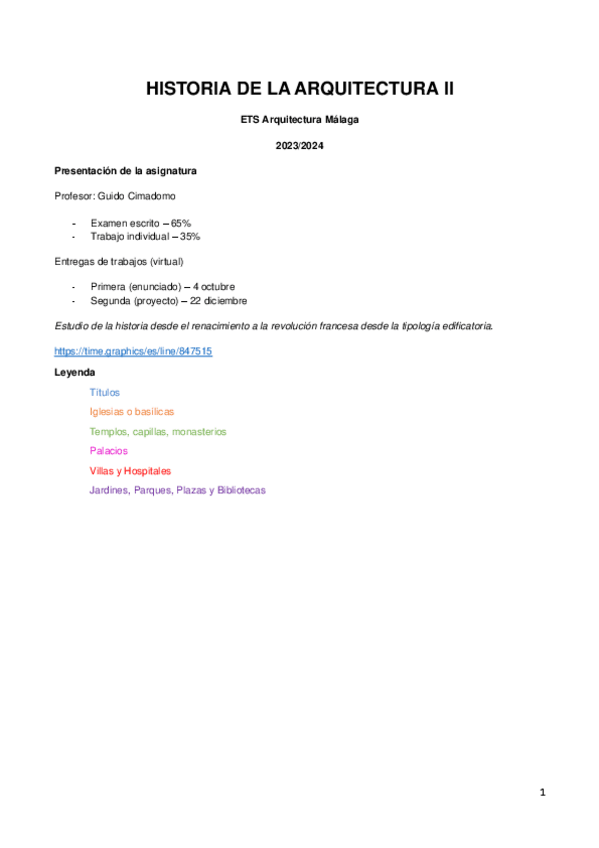 HISTORIA DE LA ARQUITECTURA II

ETS Arquitectura Málaga

2023/2024

Presentación de la asignatura

Profesor: Guido Cimadomo

- Examen escrito – 65%
- Trabajo individual – 35%

Entregas de trabajos (virtual)

- Primera (enunciado) – 4 octubre
- Segunda (proyecto) – 22 diciembre

Estudio de la historia desde el renacimiento a la revolución francesa desde la tipología edificatoria.

https://time.graphics/es/line/847515

Leyenda

Títulos

Iglesias o basílicas

Templos, capillas, monasterios

Palacios

Villas y Hospitales

Jardines, Parques, Plazas y Bibliotecas

1